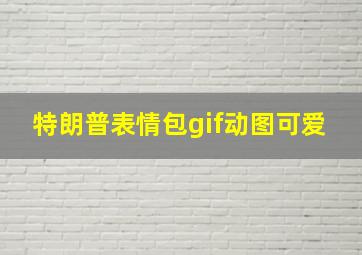 特朗普表情包gif动图可爱